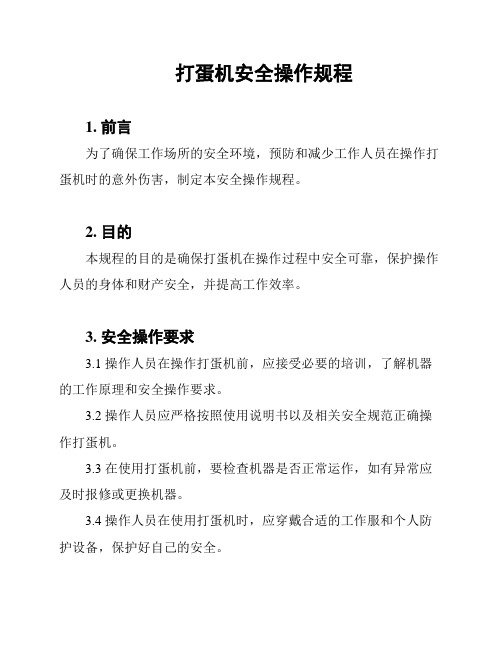 打蛋机安全操作规程

1. 前言

为了确保工作场所的安全环境，预防和减少工作人员在操作打蛋机时的意外伤害，制定本安全操作规程。

2. 目的

本规程的目的是确保打蛋机在操作过程中安全可靠，保护操作人员的身体和财产安全，并提高工作效率。

3. 安全操作要求

3.1 操作人员在操作打蛋机前，应接受必要的培训，了解机器的工作原理和安全操作要求。

3.2 操作人员应严格按照使用说明书以及相关安全规范正确操作打蛋机。

3.3 在使用打蛋机前，要检查机器是否正常运作，如有异常应及时报修或更换机器。

3.4 操作人员在使用打蛋机时，应穿戴合适的工作服和个人防护设备，保护好自己的安全。